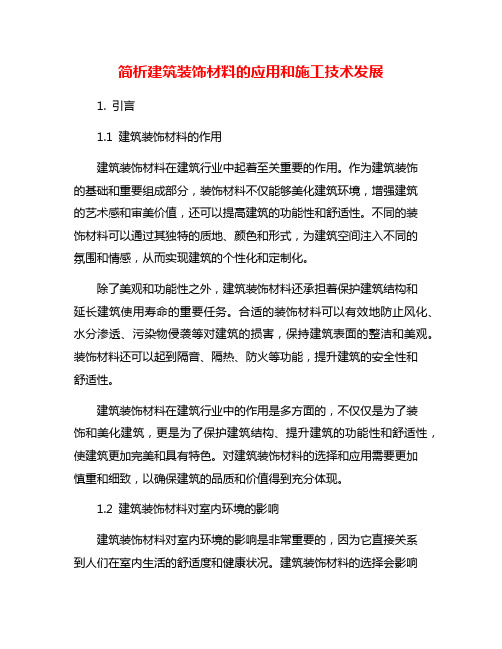 简析建筑装饰材料的应用和施工技术发展

1. 引言

1.1 建筑装饰材料的作用

建筑装饰材料在建筑行业中起着至关重要的作用。作为建筑装饰的基础和重要组成部分，装饰材料不仅能够美化建筑环境，增强建筑的艺术感和审美价值，还可以提高建筑的功能性和舒适性。不同的装饰材料可以通过其独特的质地、颜色和形式，为建筑空间注入不同的氛围和情感，从而实现建筑的个性化和定制化。

除了美观和功能性之外，建筑装饰材料还承担着保护建筑结构和延长建筑使用寿命的重要任务。合适的装饰材料可以有效地防止风化、水分渗透、污染物侵袭等对建筑的损害，保持建筑表面的整洁和美观。装饰材料还可以起到隔音、隔热、防火等功能，提升建筑的安全性和舒适性。

建筑装饰材料在建筑行业中的作用是多方面的，不仅仅是为了装饰和美化建筑，更是为了保护建筑结构、提升建筑的功能性和舒适性，使建筑更加完美和具有特色。对建筑装饰材料的选择和应用需要更加慎重和细致，以确保建筑的品质和价值得到充分体现。

1.2 建筑装饰材料对室内环境的影响

建筑装饰材料对室内环境的影响是非常重要的，因为它直接关系到人们在室内生活的舒适度和健康状况。建筑装饰材料的选择会影响